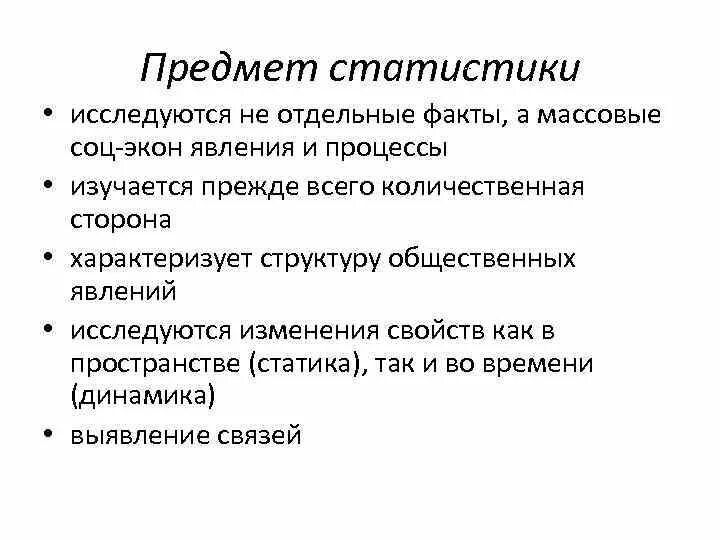 Предмет статистики

• исследуются не отдельные факты, а массовые соц-экон явления и процессы
• изучается прежде всего количественная сторона
• характеризует структуру общественных явлений
• исследуются изменения свойств как в пространстве (статика), так и во времени (динамика)
• выявление связей